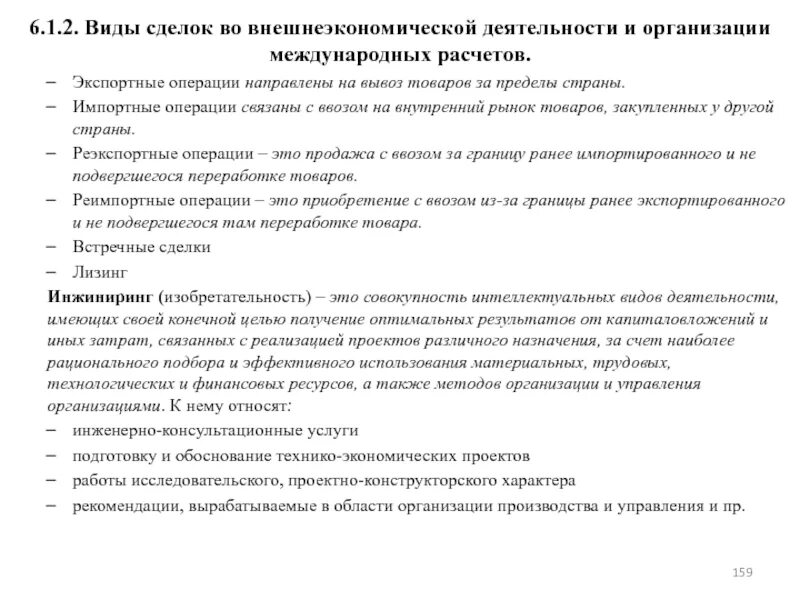 6.1.2. Виды сделок во внешнеэкономической деятельности и организации международных расчетов.

– Экспортные операции направлены на вывоз товаров за пределы страны.
– Импортные операции связаны с ввозом на внутренний рынок товаров, закупленных у другой страны.
– Реэкспортные операции – это продажа с ввозом за границу ранее импортированного и не подвергшегося переработке товаров.
– Реимпортные операции – это приобретение с ввозом из-за границы ранее экспортированного и не подвергшегося там переработке товара.
– Встречные сделки
– Лизинг

Инжиниринг (изобретательность) – это совокупность интеллектуальных видов деятельности, имеющих своей конечной целью получение оптимальных результатов от капиталовложений и иных затрат, связанных с реализацией проектов различного назначения, за счет наиболее рационального подбора и эффективного использования материальных, трудовых, технологических и финансовых ресурсов, а также методов организации и управления организациями. К нему относят:
– инженерно-консультационные услуги
– подготовку и обоснование технико-экономических проектов
– работы исследовательского, проектно-конструкторского характера
– рекомендации, вырабатываемые в области организации производства и управления и пр.

159